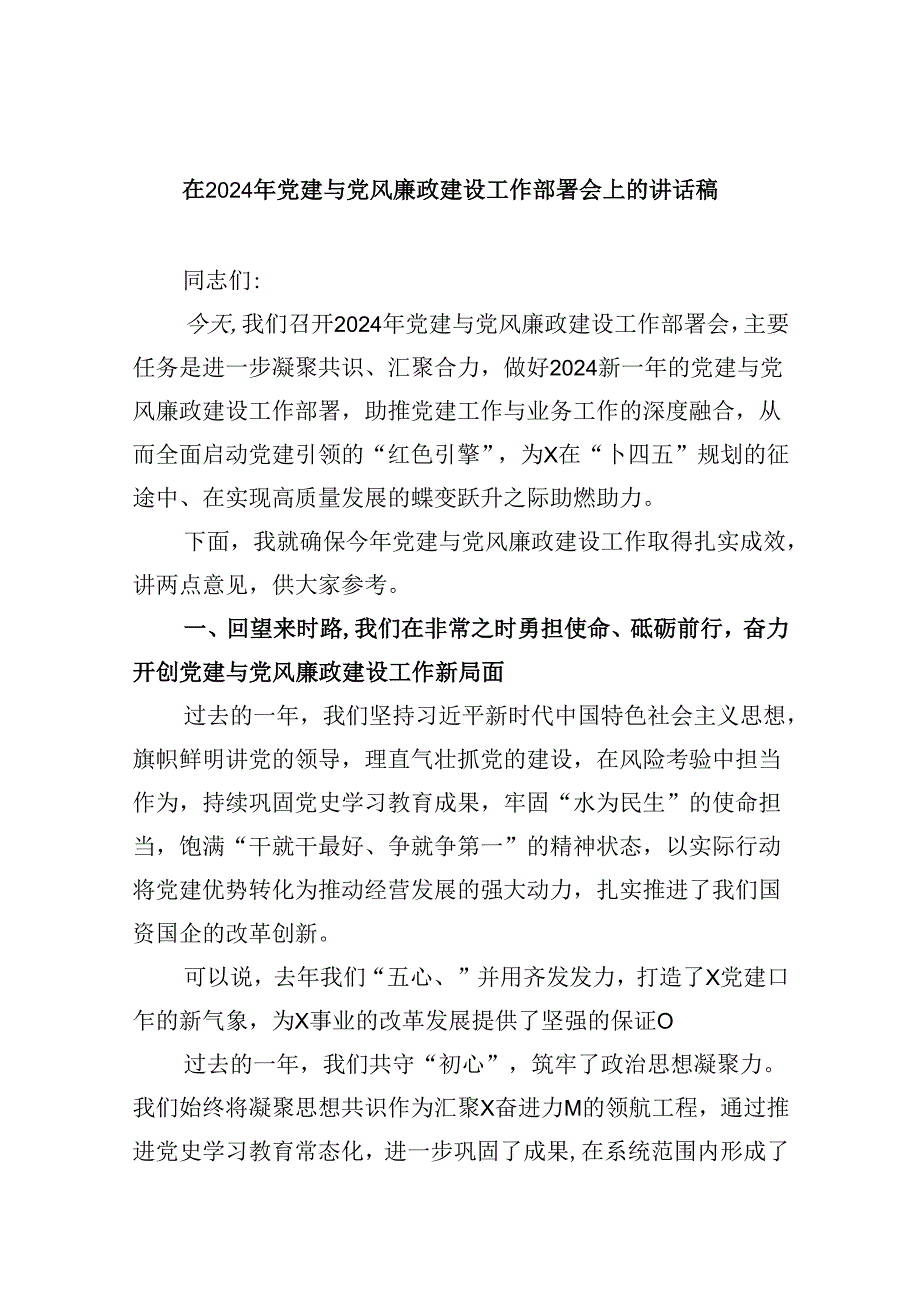 在2024年党建与党风廉政建设工作部署会上的讲话稿

同志们:

今天,我们召开2024年党建与党风廉政建设工作部署会，主要任务是进一步凝聚共识、汇聚合力，做好2024新一年的党建与党风廉政建设工作部署，助推党建工作与业务工作的深度融合，从而全面启动党建引领的“红色引擎”，为X在“卜四五”规划的征途中、在实现高质量发展的蝶变跃升之际助燃助力。

下面，我就确保今年党建与党风廉政建设工作取得扎实成效，讲两点意见，供大家参考。

一、回望来时路,我们在非常之时勇担使命、砥砺前行，奋力开创党建与党风廉政建设工作新局面

过去的一年，我们坚持习近平新时代中国特色社会主义思想，旗帜鲜明讲党的领导，理直气壮抓党的建设，在风险考验中担当作为，持续巩固党史学习教育成果，牢固“水为民生”的使命担当，饱满“干就干最好、争就争第一”的精神状态，以实际行动将党建优势转化为推动经营发展的强大动力，扎实推进了我们国资国企的改革创新。

可以说，去年我们“五心、”并用齐发发力，打造了X党建口乍的新气象，为X事业的改革发展提供了坚强的保证O

过去的一年，我们共守“初心”，筑牢了政治思想凝聚力。我们始终将凝聚思想共识作为汇聚X奋进力M的领航工程，通过推进党史学习教育常态化，进一步巩固了成果,在系统范围内形成了